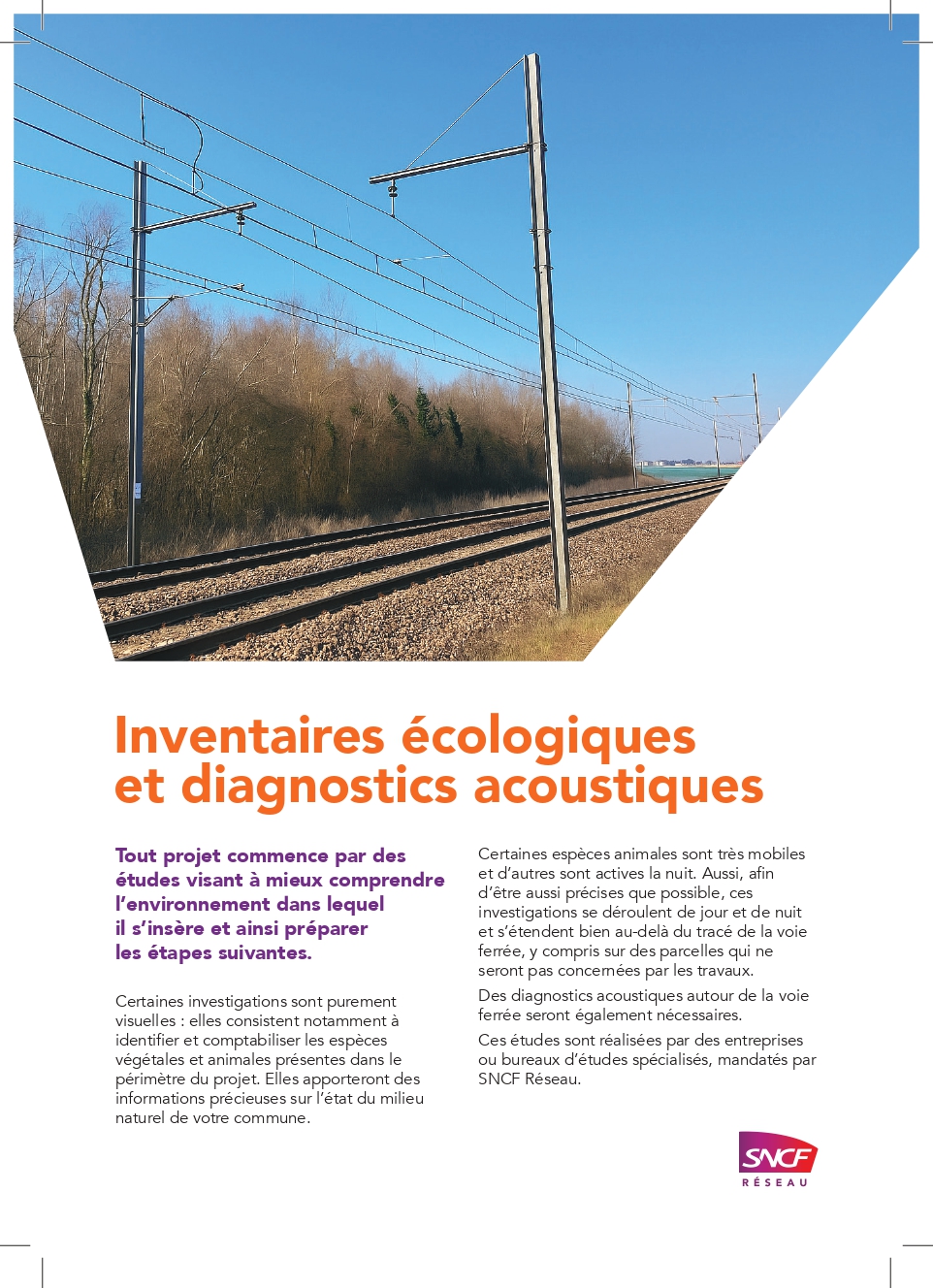 Inventaires écologiques et diagnostics acoustiques

Tout projet commence par des études visant à mieux comprendre l'environnement dans lequel il s'insère et ainsi préparer les étapes suivantes.

Certaines investigations sont purement visuelles : elles consistent notamment à identifier et comptabiliser les espèces végétales et animales présentes dans le périmètre du projet. Elles apporteront des informations précieuses sur l'état du milieu naturel de votre commune.

Certaines espèces animales sont très mobiles et d'autres sont actives la nuit. Aussi, afin d'être aussi précises que possible, ces investigations se déroulent de jour et de nuit et s'étendent bien au-delà du tracé de la voie ferrée, y compris sur des parcelles qui ne seront pas concernées par les travaux.

Des diagnostics acoustiques autour de la voie ferrée seront également nécessaires.

Ces études sont réalisées par des entreprises ou bureaux d'études spécialisés, mandatés par SNCF Réseau.

SNCF
RÉSEAU